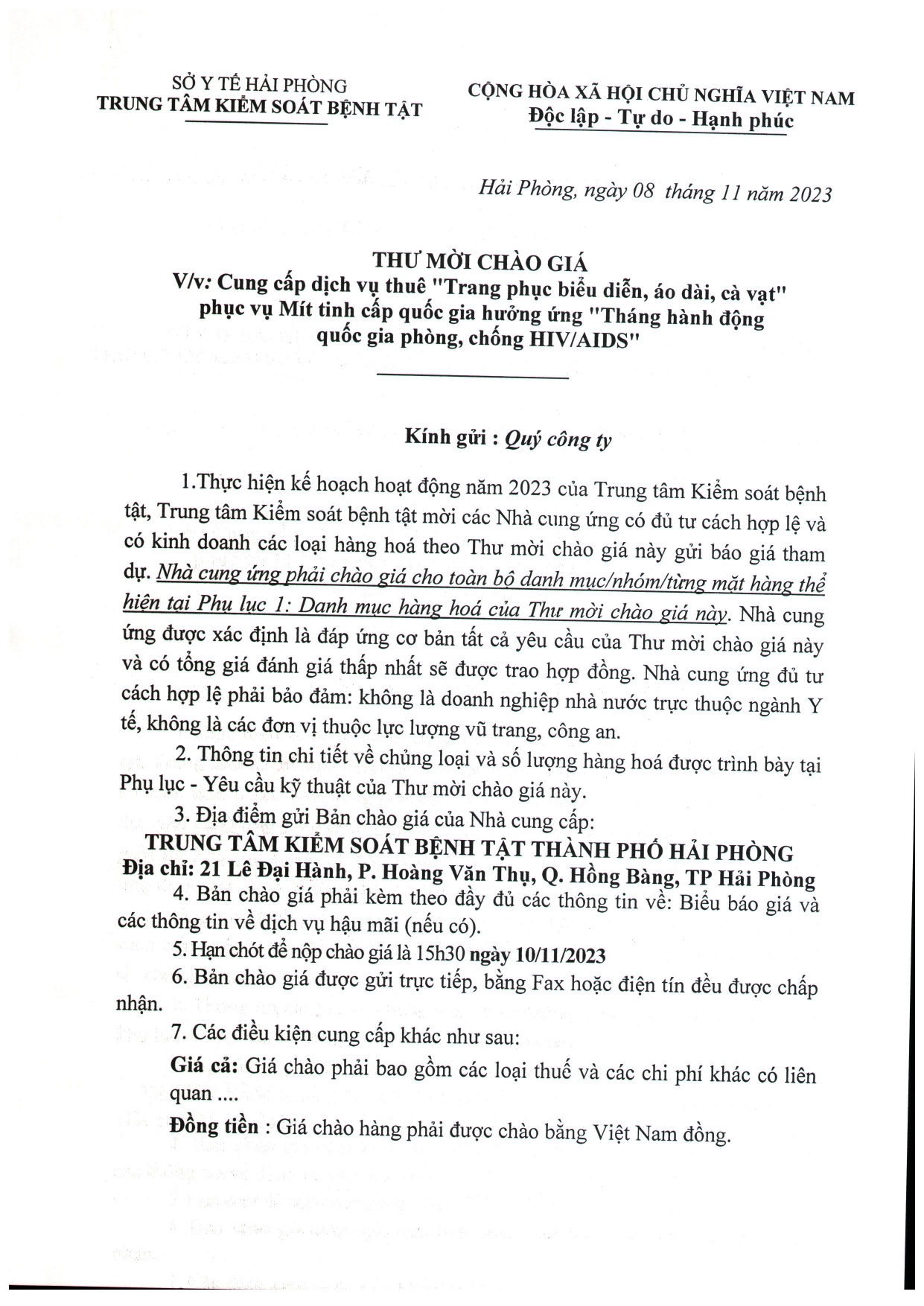 SỞ Y TẾ HẢI PHÒNG
TRUNG TÂM KIỂM SOÁT BỆNH TẬT

CỘNG HÒA XÃ HỘI CHỦ NGHĨA VIỆT NAM
Độc lập - Tự do - Hạnh phúc

Hải Phòng, ngày 08 tháng 11 năm 2023

THƯ MỜI CHÀO GIÁ
V/v: Cung cấp dịch vụ thuê "Trang phục biểu diễn, áo dài, cà vạt" phục vụ Mít tinh cấp quốc gia hưởng ứng "Tháng hành động quốc gia phòng, chống HIV/AIDS"

Kính gửi : Quý công ty

1.Thực hiện kế hoạch hoạt động năm 2023 của Trung tâm Kiểm soát bệnh tật, Trung tâm Kiểm soát bệnh tật mời các Nhà cung ứng có đủ tư cách hợp lệ và có kinh doanh các loại hàng hoá theo Thư mời chào giá này gửi báo giá tham dự. Nhà cung ứng phải chào giá cho toàn bộ danh mục/nhóm/từng mặt hàng thể hiện tại Phụ lục 1: Danh mục hàng hoá của Thư mời chào giá này. Nhà cung ứng được xác định là đáp ứng cơ bản tất cả yêu cầu của Thư mời chào giá này và có tổng giá đánh giá thấp nhất sẽ được trao hợp đồng. Nhà cung ứng đủ tư cách hợp lệ phải bảo đảm: không là doanh nghiệp nhà nước trực thuộc ngành Y tế, không là các đơn vị thuộc lực lượng vũ trang, công an.

2. Thông tin chi tiết về chủng loại và số lượng hàng hoá được trình bày tại Phụ lục - Yêu cầu kỹ thuật của Thư mời chào giá này.

3. Địa điểm gửi Bản chào giá của Nhà cung cấp:
TRUNG TÂM KIỂM SOÁT BỆNH TẬT THÀNH PHỐ HẢI PHÒNG
Địa chỉ: 21 Lê Đại Hành, P. Hoàng Văn Thụ, Q. Hồng Bàng, TP Hải Phòng

4. Bản chào giá phải kèm theo đầy đủ các thông tin về: Biểu báo giá và các thông tin về dịch vụ hậu mãi (nếu có).

5. Hạn chót để nộp chào giá là 15h30 ngày 10/11/2023

6. Bản chào giá được gửi trực tiếp, bằng Fax hoặc điện tín đều được chấp nhận.

7. Các điều kiện cung cấp khác như sau:

Giá cả: Giá chào phải bao gồm các loại thuế và các chi phí khác có liên quan ....

Đồng tiền : Giá chào hàng phải được chào bằng Việt Nam đồng.